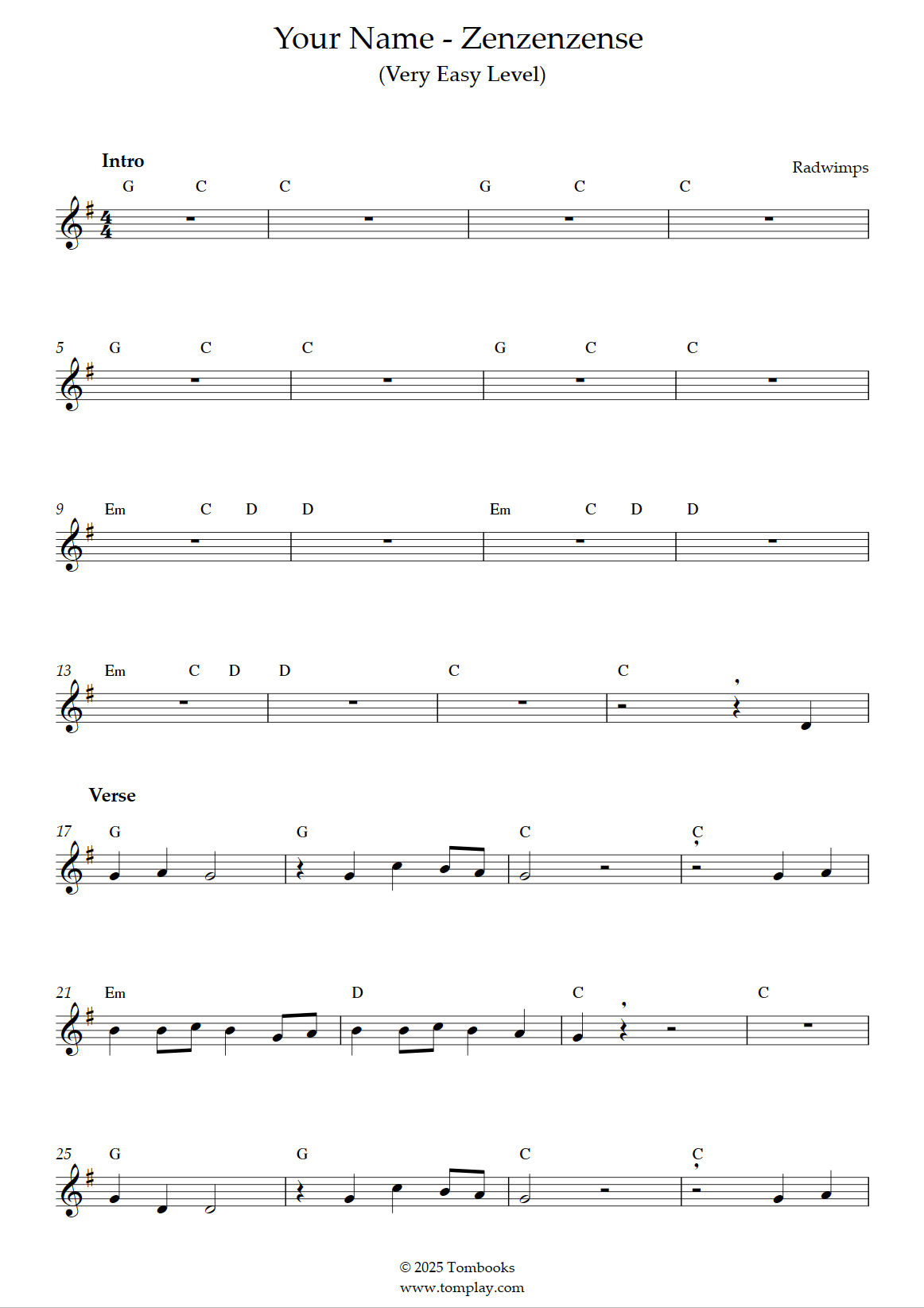 Your Name - Zenzenzense
(Very Easy Level)

Intro

Radwimps

G C C G C C

5 G C C G C C

9 Em C D D Em C D D

13 Em C D D C C

Verse

17 G G C C

21 Em D C C

25 G G C C

© 2025 Tombooks
www.tomplay.com